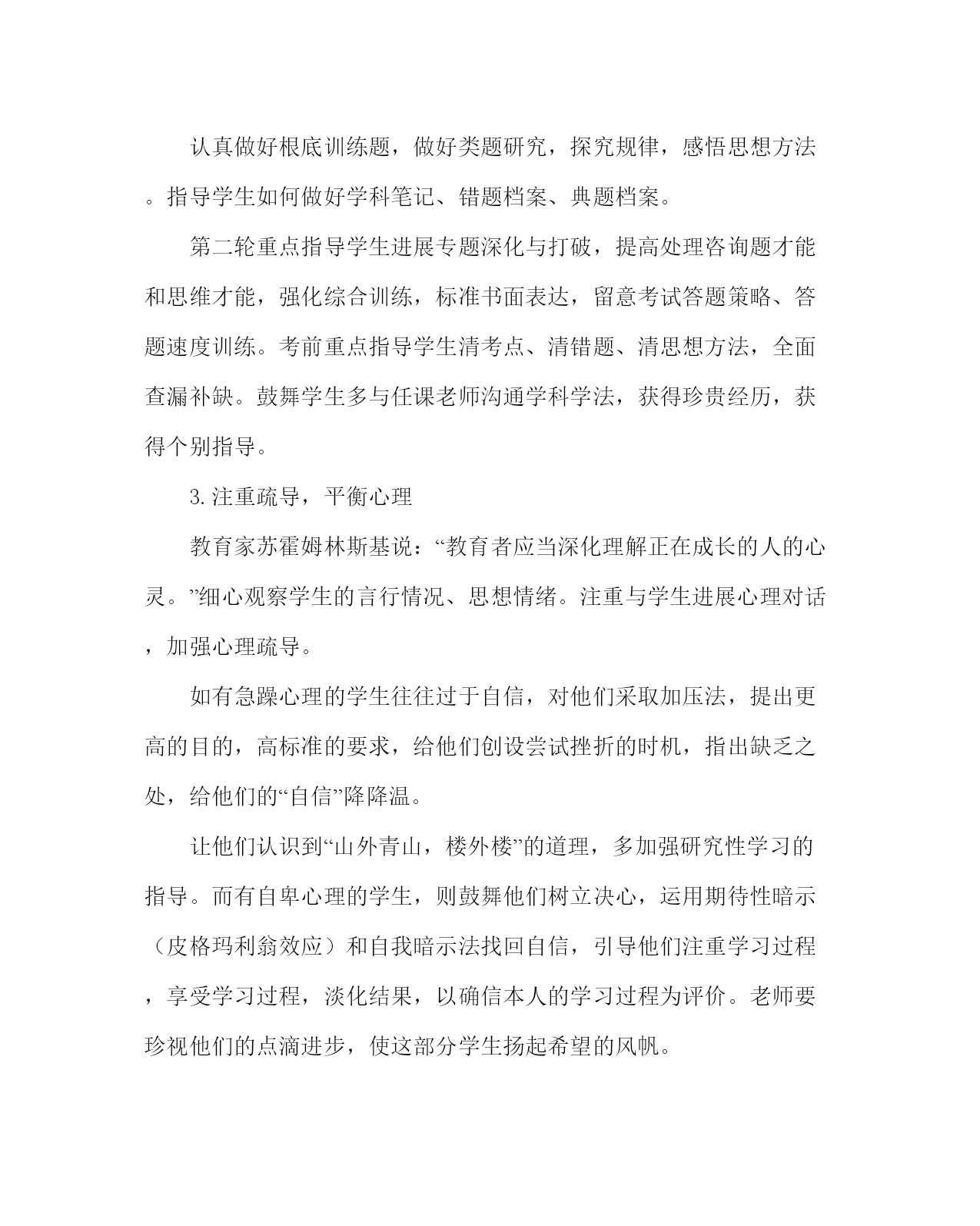 认真做好根底训练题，做好类题研究，探究规律，感悟思想方法。指导学生如何做好学科笔记、错题档案、典题档案。

第二轮重点指导学生进展专题深化与打破，提高处理咨询题才能和思维才能，强化综合训练，标准书面表达，留意考试答题策略、答题速度训练。考前重点指导学生清考点、清错题、清思想方法，全面查漏补缺。鼓舞学生多与任课老师沟通学科学法，获得珍贵经历，获得个别指导。

3.注重疏导，平衡心理

教育家苏霍姆林斯基说：“教育者应当深化理解正在成长的人的心灵。”细心观察学生的言行情况、思想情绪。注重与学生进展心理对话，加强心理疏导。

如有急躁心理的学生往往过于自信，对他们采取加压法，提出更高的目的，高标准的要求，给他们创设尝试挫折的时机，指出缺乏之处，给他们的“自信”降降温。

让他们认识到“山外青山，楼外楼”的道理，多加强研究性学习的指导。而有自卑心理的学生，则鼓舞他们树立决心，运用期待性暗示（皮格玛利翁效应）和自我暗示法找回自信，引导他们注重学习过程，享受学习过程，淡化结果，以确信本人的学习过程为评价。老师要珍视他们的点滴进步，使这部分学生扬起希望的风帆。